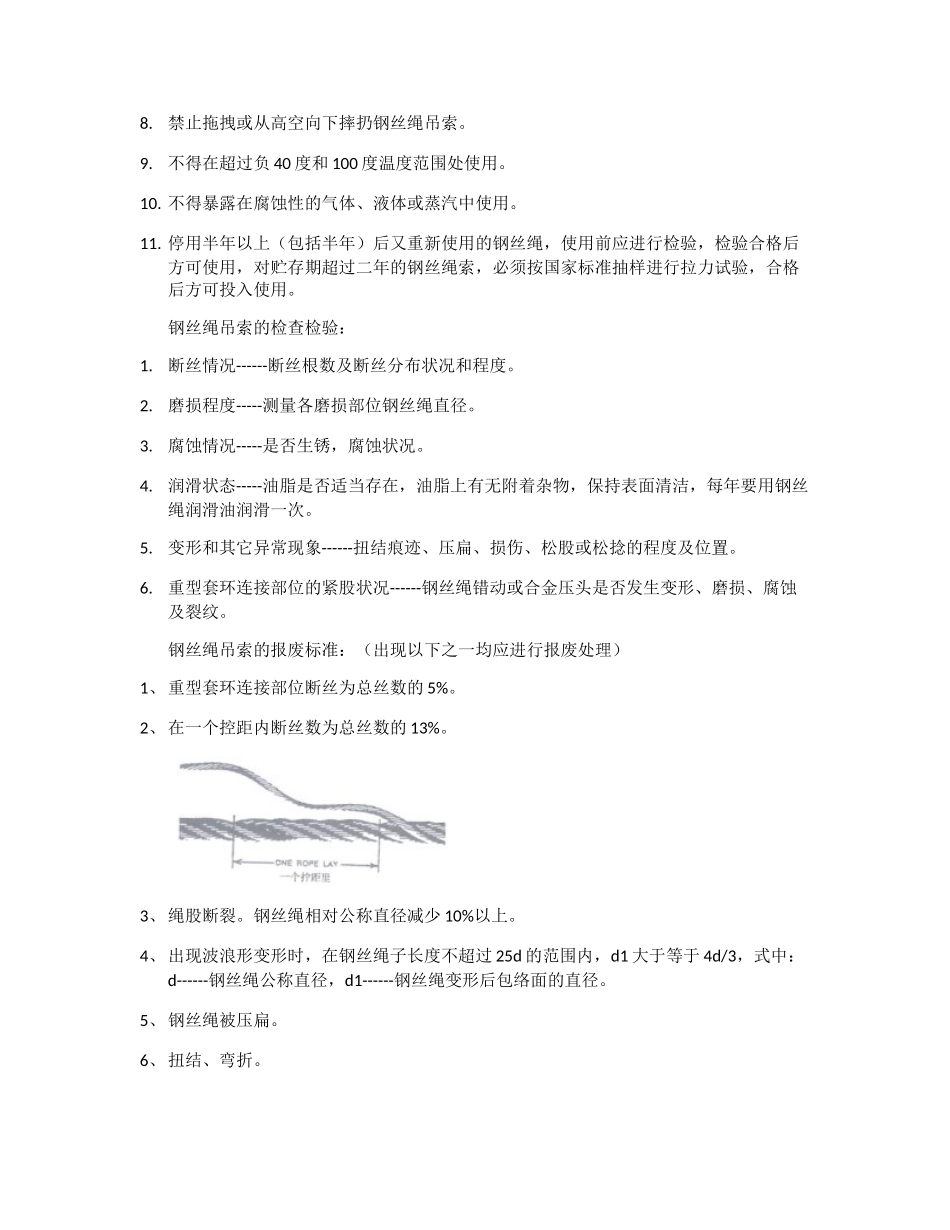 8. 禁止拖拽或从高空向下摔扔钢丝绳吊索。

9. 不得在超过负 40 度和 100 度温度范围处使用。

10. 不得暴露在腐蚀性的气体、液体或蒸汽中使用。

11. 停用半年以上（包括半年）后又重新使用的钢丝绳，使用前应进行检验，检验合格后方可使用，对贮存期超过二年的钢丝绳索，必须按国家标准抽样进行拉力试验，合格后方可投入使用。

钢丝绳吊索的检查检验：

1. 断丝情况------断丝根数及断丝分布状况和程度。

2. 磨损程度-----测量各磨损部位钢丝绳直径。

3. 腐蚀情况-----是否生锈，腐蚀状况。

4. 润滑状态-----油脂是否适当存在，油脂上有无附着杂物，保持表面清洁，每年要用钢丝绳润滑油润滑一次。

5. 变形和其它异常现象------扭结痕迹、压扁、损伤、松股或松捻的程度及位置。

6. 重型套环连接部位的紧股状况------钢丝绳错动或合金压头是否发生变形、磨损、腐蚀及裂纹。

钢丝绳吊索的报废标准：（出现以下之一均应进行报废处理）

1、 重型套环连接部位断丝为总丝数的 5%。

2、 在一个控距内断丝数为总丝数的 13%。

ONE ROPE LAY
一个控距里

3、 绳股断裂。钢丝绳相对公称直径减少 10%以上。

4、 出现波浪形变形时，在钢丝绳子长度不超过 25d 的范围内，d1 大于等于 4d/3，式中：d------钢丝绳公称直径，d1------钢丝绳变形后包络面的直径。

5、 钢丝绳被压扁。

6、 扭结、弯折。